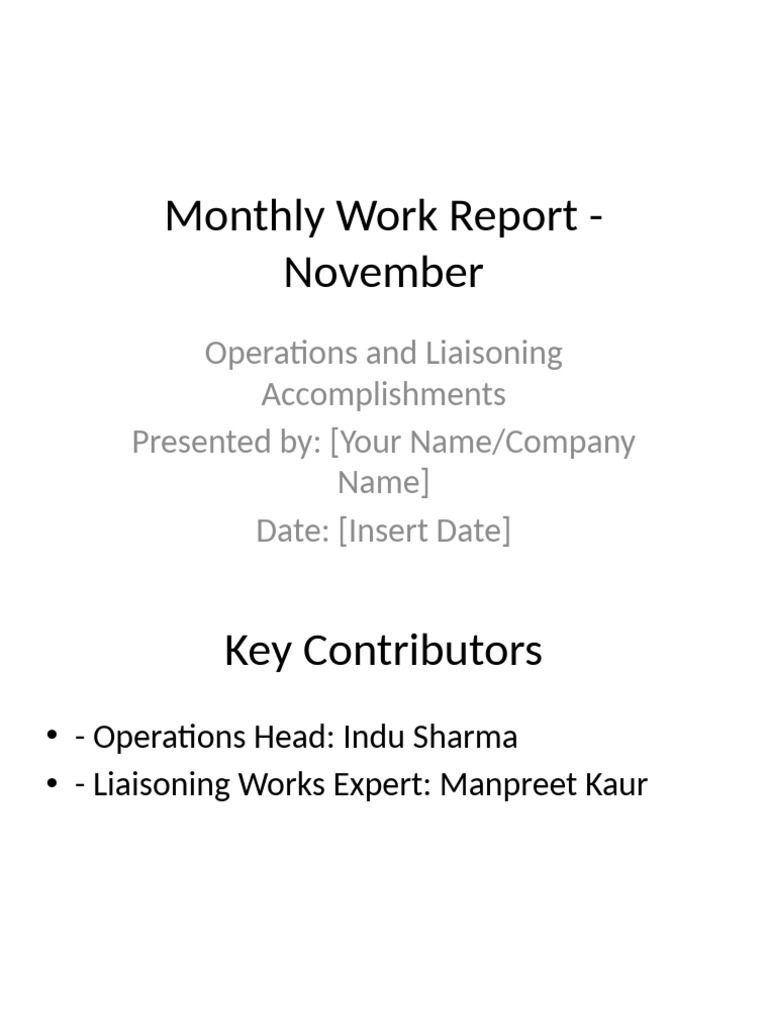 Monthly Work Report - November

Operations and Liaisoning Accomplishments
Presented by: [Your Name/Company Name]
Date: [Insert Date]

Key Contributors

• - Operations Head: Indu Sharma
• - Liaisoning Works Expert: Manpreet Kaur